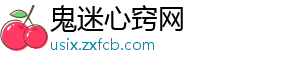 鬼迷心窍网
usix.zxfcb.com